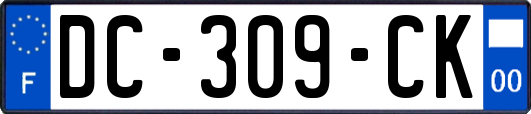 F
DC-309-CK
00